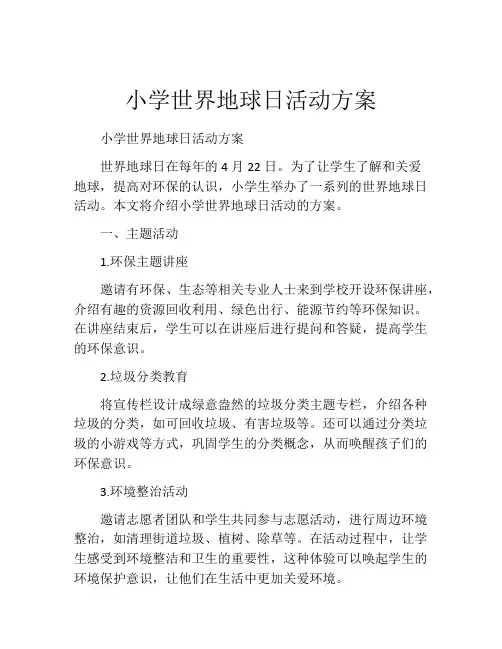 小学世界地球日活动方案

小学世界地球日活动方案

世界地球日在每年的 4 月 22 日。为了让学生了解和关爱地球，提高对环保的认识，小学生举办了一系列的世界地球日活动。本文将介绍小学世界地球日活动的方案。

一、主题活动

1.环保主题讲座

邀请有环保、生态等相关专业人士来到学校开设环保讲座，介绍有趣的资源回收利用、绿色出行、能源节约等环保知识。在讲座结束后，学生可以在讲座后进行提问和答疑，提高学生的环保意识。

2.垃圾分类教育

将宣传栏设计成绿意盎然的垃圾分类主题专栏，介绍各种垃圾的分类，如可回收垃圾、有害垃圾等。还可以通过分类垃圾的小游戏等方式，巩固学生的分类概念，从而唤醒孩子们的环保意识。

3.环境整治活动

邀请志愿者团队和学生共同参与志愿活动，进行周边环境整治，如清理街道垃圾、植树、除草等。在活动过程中，让学生感受到环境整洁和卫生的重要性，这种体验可以唤起学生的环境保护意识，让他们在生活中更加关爱环境。